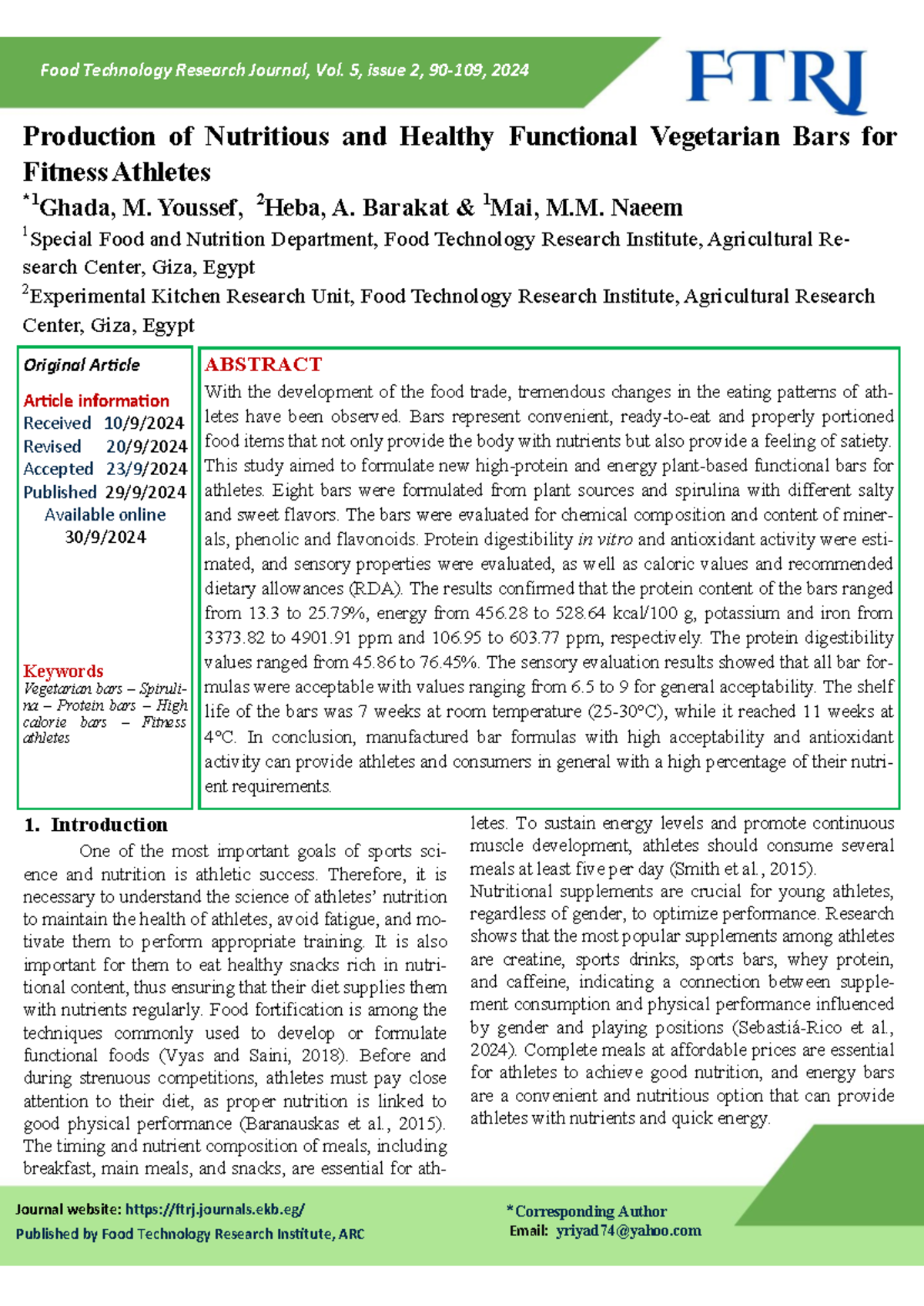 Food Technology Research Journal, Vol. 5, issue 2, 90-109, 2024

FTRJ

Production of Nutritious and Healthy Functional Vegetarian Bars for Fitness Athletes

$^{*1}$Ghada, M. Youssef, $^{2}$Heba, A. Barakat & $^{1}$Mai, M.M. Naeem

$^{1}$Special Food and Nutrition Department, Food Technology Research Institute, Agricultural Research Center, Giza, Egypt

$^{2}$Experimental Kitchen Research Unit, Food Technology Research Institute, Agricultural Research Center, Giza, Egypt

Original Article

Article information
Received 10/9/2024
Revised 20/9/2024
Accepted 23/9/2024
Published 29/9/2024
Available online
30/9/2024

Keywords
Vegetarian bars – Spirulina – Protein bars – High calorie bars – Fitness athletes

ABSTRACT
With the development of the food trade, tremendous changes in the eating patterns of athletes have been observed. Bars represent convenient, ready-to-eat and properly portioned food items that not only provide the body with nutrients but also provide a feeling of satiety. This study aimed to formulate new high-protein and energy plant-based functional bars for athletes. Eight bars were formulated from plant sources and spirulina with different salty and sweet flavors. The bars were evaluated for chemical composition and content of minerals, phenolic and flavonoids. Protein digestibility in vitro and antioxidant activity were estimated, and sensory properties were evaluated, as well as caloric values and recommended dietary allowances (RDA). The results confirmed that the protein content of the bars ranged from 13.3 to 25.79%, energy from 456.28 to 528.64 kcal/100 g, potassium and iron from 3373.82 to 4901.91 ppm and 106.95 to 603.77 ppm, respectively. The protein digestibility values ranged from 45.86 to 76.45%. The sensory evaluation results showed that all bar formulas were acceptable with values ranging from 6.5 to 9 for general acceptability. The shelf life of the bars was 7 weeks at room temperature (25-30°C), while it reached 11 weeks at 4°C. In conclusion, manufactured bar formulas with high acceptability and antioxidant activity can provide athletes and consumers in general with a high percentage of their nutrient requirements.

1. Introduction

One of the most important goals of sports science and nutrition is athletic success. Therefore, it is necessary to understand the science of athletes' nutrition to maintain the health of athletes, avoid fatigue, and motivate them to perform appropriate training. It is also important for them to eat healthy snacks rich in nutritional content, thus ensuring that their diet supplies them with nutrients regularly. Food fortification is among the techniques commonly used to develop or formulate functional foods (Vyas and Saini, 2018). Before and during strenuous competitions, athletes must pay close attention to their diet, as proper nutrition is linked to good physical performance (Baranauskas et al., 2015). The timing and nutrient composition of meals, including breakfast, main meals, and snacks, are essential for athletes. To sustain energy levels and promote continuous muscle development, athletes should consume several meals at least five per day (Smith et al., 2015).

Nutritional supplements are crucial for young athletes, regardless of gender, to optimize performance. Research shows that the most popular supplements among athletes are creatine, sports drinks, sports bars, whey protein, and caffeine, indicating a connection between supplement consumption and physical performance influenced by gender and playing positions (Sebastiá-Rico et al., 2024). Complete meals at affordable prices are essential for athletes to achieve good nutrition, and energy bars are a convenient and nutritious option that can provide athletes with nutrients and quick energy.

Journal website: https://ftrj.journals.ekb.eg/
Published by Food Technology Research Institute, ARC

*Corresponding Author
Email: yriyad74@yahoo.com